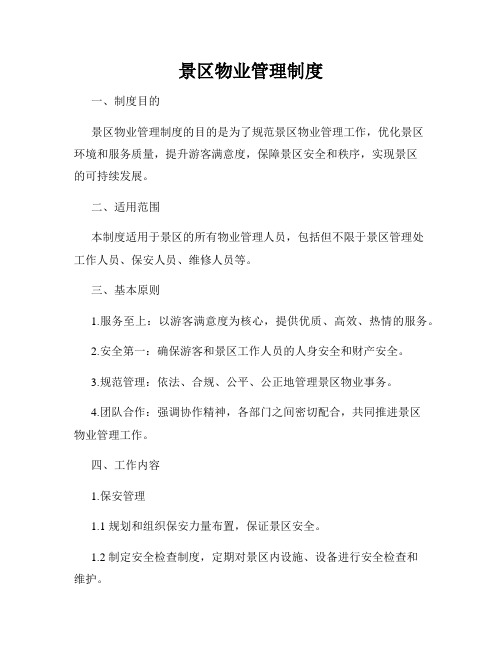 景区物业管理制度

一、制度目的

景区物业管理制度的目的是为了规范景区物业管理工作，优化景区环境和服务质量，提升游客满意度，保障景区安全和秩序，实现景区的可持续发展。

二、适用范围

本制度适用于景区的所有物业管理人员，包括但不限于景区管理处工作人员、保安人员、维修人员等。

三、基本原则

1.服务至上：以游客满意度为核心，提供优质、高效、热情的服务。

2.安全第一：确保游客和景区工作人员的人身安全和财产安全。

3.规范管理：依法、合规、公平、公正地管理景区物业事务。

4.团队合作：强调协作精神，各部门之间密切配合，共同推进景区物业管理工作。

四、工作内容

1.保安管理

1.1 规划和组织保安力量布置，保证景区安全。

1.2 制定安全检查制度，定期对景区内设施、设备进行安全检查和维护。